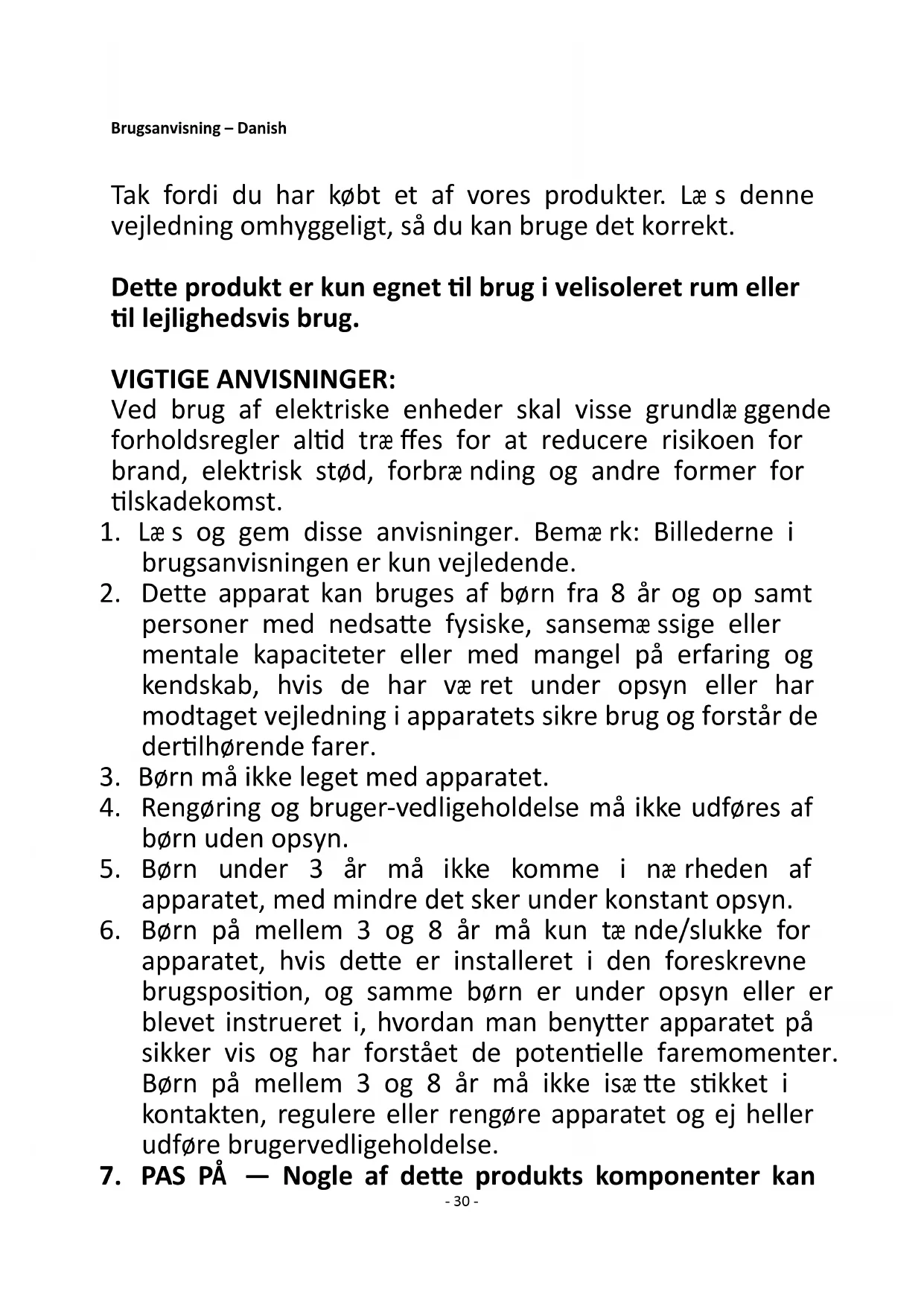 Brugsanvisning – Danish

Tak fordi du har købt et af vores produkter. Læs denne vejledning omhyggeligt, så du kan bruge det korrekt.

Dette produkt er kun egnet til brug i velisoleret rum eller til lejlighedsvis brug.

VIGTIGE ANVISNINGER:
Ved brug af elektriske enheder skal visse grundlæggende forholdsregler altid træffes for at reducere risikoen for brand, elektrisk stød, forbrænding og andre former for tilskadekomst.
1. Læs og gem disse anvisninger. Bemærk: Billederne i brugsanvisningen er kun vejledende.
2. Dette apparat kan bruges af børn fra 8 år og op samt personer med nedsatte fysiske, sansemæssige eller mentale kapaciteter eller med mangel på erfaring og kendskab, hvis de har været under opsyn eller har modtaget vejledning i apparatets sikre brug og forstår de dertilhørende farer.
3. Børn må ikke leget med apparatet.
4. Rengøring og bruger-vedligeholdelse må ikke udføres af børn uden opsyn.
5. Børn under 3 år må ikke komme i nærheden af apparatet, med mindre det sker under konstant opsyn.
6. Børn på mellem 3 og 8 år må kun tænde/slukke for apparatet, hvis dette er installeret i den foreskrevne brugsposition, og samme børn er under opsyn eller er blevet instrueret i, hvordan man benytter apparatet på sikker vis og har forstået de potentielle faremomenter. Børn på mellem 3 og 8 år må ikke isætte stikket i kontakten, regulere eller rengøre apparatet og ej heller udføre brugervedligeholdelse.
7. PAS PÅ — Nogle af dette produkts komponenter kan

- 30 -